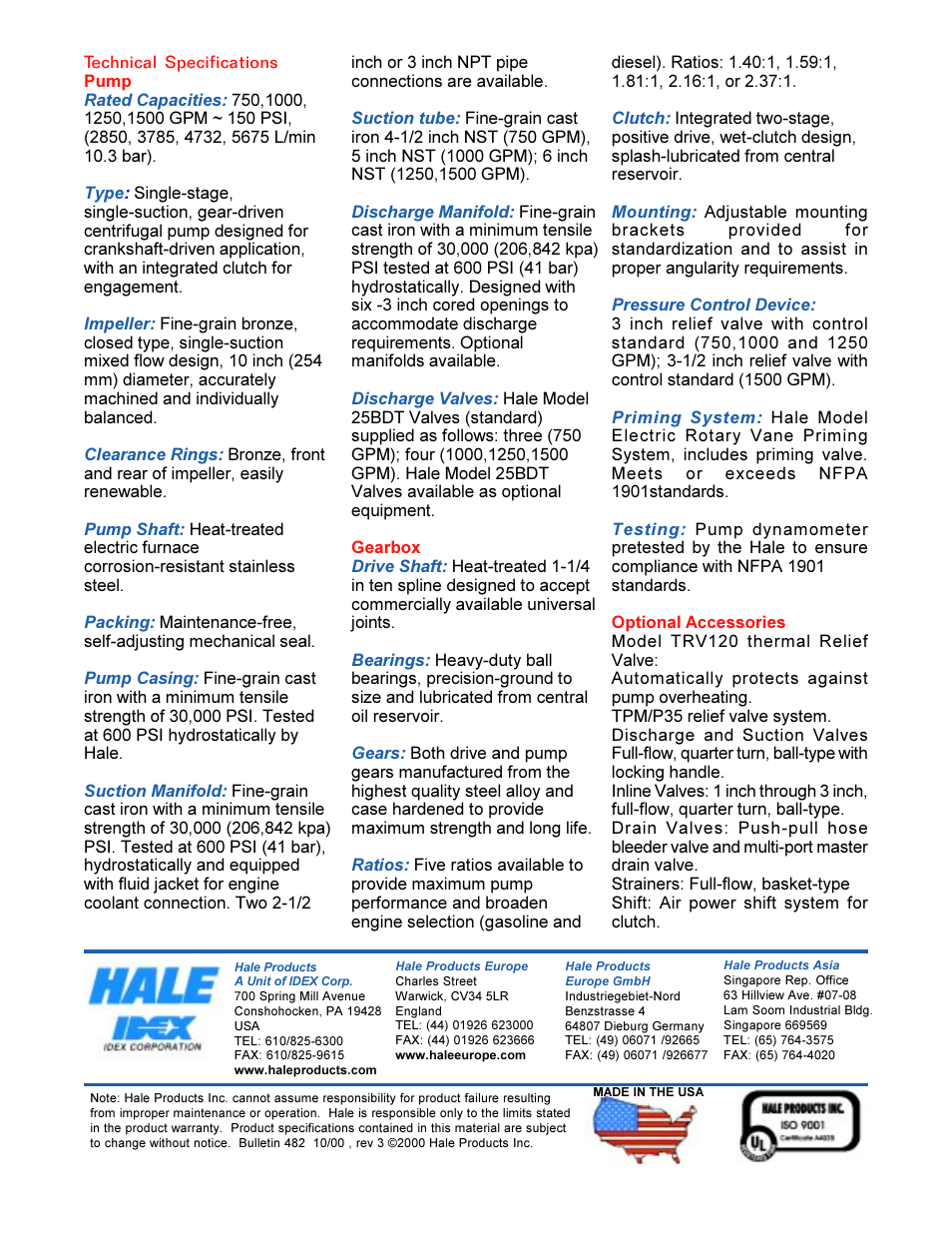 Technical Specifications
Pump
Rated Capacities: 750,1000, 1250,1500 GPM ~ 150 PSI, (2850, 3785, 4732, 5675 L/min 10.3 bar).

Type: Single-stage, single-suction, gear-driven centrifugal pump designed for crankshaft-driven application, with an integrated clutch for engagement.

Impeller: Fine-grain bronze, closed type, single-suction mixed flow design, 10 inch (254 mm) diameter, accurately machined and individually balanced.

Clearance Rings: Bronze, front and rear of impeller, easily renewable.

Pump Shaft: Heat-treated electric furnace corrosion-resistant stainless steel.

Packing: Maintenance-free, self-adjusting mechanical seal.

Pump Casing: Fine-grain cast iron with a minimum tensile strength of 30,000 PSI. Tested at 600 PSI hydrostatically by Hale.

Suction Manifold: Fine-grain cast iron with a minimum tensile strength of 30,000 (206,842 kpa) PSI. Tested at 600 PSI (41 bar), hydrostatically and equipped with fluid jacket for engine coolant connection. Two 2-1/2 inch or 3 inch NPT pipe connections are available.

Suction tube: Fine-grain cast iron 4-1/2 inch NST (750 GPM), 5 inch NST (1000 GPM); 6 inch NST (1250,1500 GPM).

Discharge Manifold: Fine-grain cast iron with a minimum tensile strength of 30,000 (206,842 kpa) PSI tested at 600 PSI (41 bar) hydrostatically. Designed with six -3 inch cored openings to accommodate discharge requirements. Optional manifolds available.

Discharge Valves: Hale Model 25BDT Valves (standard) supplied as follows: three (750 GPM); four (1000,1250,1500 GPM). Hale Model 25BDT Valves available as optional equipment.

Gearbox
Drive Shaft: Heat-treated 1-1/4 in ten spline designed to accept commercially available universal joints.

Bearings: Heavy-duty ball bearings, precision-ground to size and lubricated from central oil reservoir.

Gears: Both drive and pump gears manufactured from the highest quality steel alloy and case hardened to provide maximum strength and long life.

Ratios: Five ratios available to provide maximum pump performance and broaden engine selection (gasoline and diesel). Ratios: 1.40:1, 1.59:1, 1.81:1, 2.16:1, or 2.37:1.

Clutch: Integrated two-stage, positive drive, wet-clutch design, splash-lubricated from central reservoir.

Mounting: Adjustable mounting brackets provided for standardization and to assist in proper angularity requirements.

Pressure Control Device: 3 inch relief valve with control standard (750,1000 and 1250 GPM); 3-1/2 inch relief valve with control standard (1500 GPM).

Priming System: Hale Model Electric Rotary Vane Priming System, includes priming valve. Meets or exceeds NFPA 1901standards.

Testing: Pump dynamometer pretested by the Hale to ensure compliance with NFPA 1901 standards.

Optional Accessories
Model TRV120 thermal Relief Valve:
Automatically protects against pump overheating.
TPM/P35 relief valve system.
Discharge and Suction Valves Full-flow, quarter turn, ball-type with locking handle.
Inline Valves: 1 inch through 3 inch, full-flow, quarter turn, ball-type.
Drain Valves: Push-pull hose bleeder valve and multi-port master drain valve.
Strainers: Full-flow, basket-type
Shift: Air power shift system for clutch.

HALE
IDEX
IDEX CORPORATION

Hale Products
A Unit of IDEX Corp.
700 Spring Mill Avenue
Conshohocken, PA 19428
USA
TEL: 610/825-6300
FAX: 610/825-9615
www.haleproducts.com

Hale Products Europe
Charles Street
Warwick, CV34 5LR
England
TEL: (44) 01926 623000
FAX: (44) 01926 623666
www.haleeurope.com

Hale Products
Europe GmbH
Industriegebiet-Nord
Benzstrasse 4
64807 Dieburg Germany
TEL: (49) 06071 /92665
FAX: (49) 06071 /926677

Hale Products Asia
Singapore Rep. Office
63 Hillview Ave. #07-08
Lam Soom Industrial Bldg.
Singapore 669569
TEL: (65) 764-3575
FAX: (65) 764-4020

Note: Hale Products Inc. cannot assume responsibility for product failure resulting from improper maintenance or operation. Hale is responsible only to the limits stated in the product warranty. Product specifications contained in this material are subject to change without notice. Bulletin 482 10/00 , rev 3 ©2000 Hale Products Inc.

MADE IN THE USA

HALE PRODUCTS INC.
ISO 9001
UL
Certificate A4035